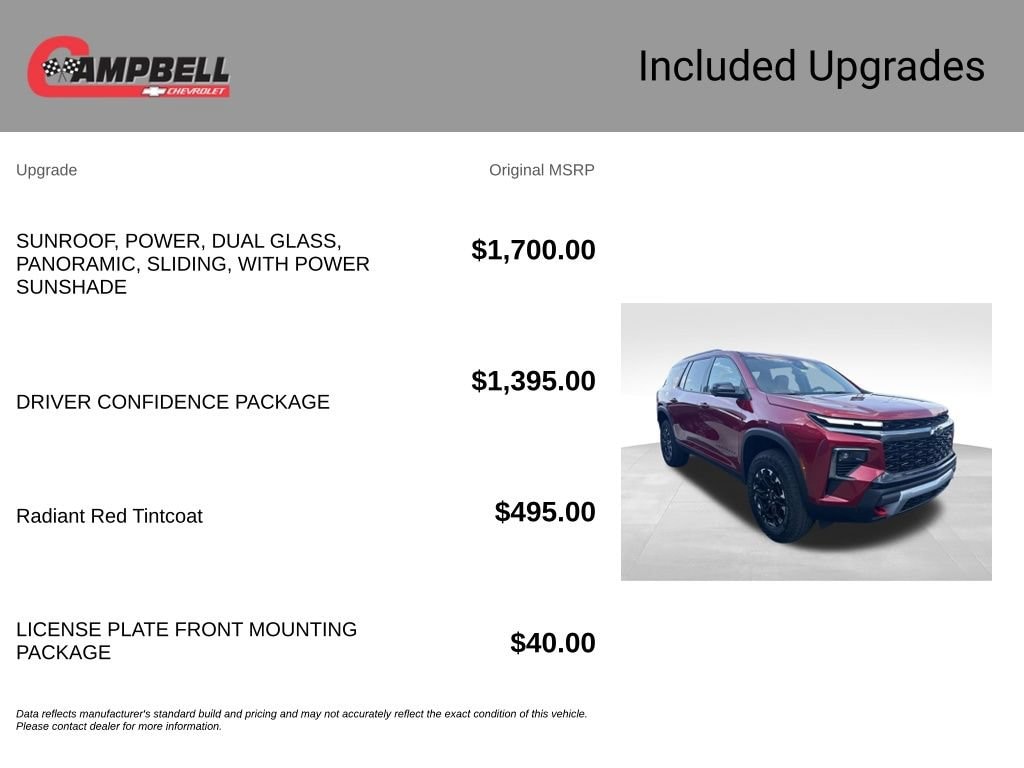 CAMPBELL
CHEVROLET

Included Upgrades

| Upgrade | Original MSRP |
|---|---|
| SUNROOF, POWER, DUAL GLASS, PANORAMIC, SLIDING, WITH POWER SUNSHADE | $1,700.00 |
| DRIVER CONFIDENCE PACKAGE | $1,395.00 |
| Radiant Red Tintcoat | $495.00 |
| LICENSE PLATE FRONT MOUNTING PACKAGE | $40.00 |

Data reflects manufacturer's standard build and pricing and may not accurately reflect the exact condition of this vehicle. Please contact dealer for more information.